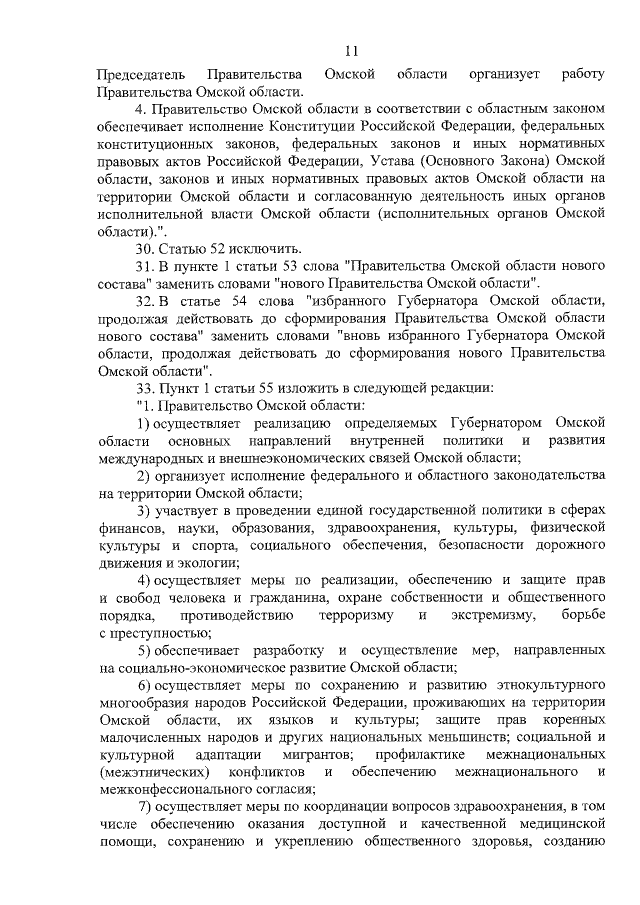 11

Председатель Правительства Омской области организует работу Правительства Омской области.

4. Правительство Омской области в соответствии с областным законом обеспечивает исполнение Конституции Российской Федерации, федеральных конституционных законов, федеральных законов и иных нормативных правовых актов Российской Федерации, Устава (Основного Закона) Омской области, законов и иных нормативных правовых актов Омской области на территории Омской области и согласованную деятельность иных органов исполнительной власти Омской области (исполнительных органов Омской области).".

30. Статью 52 исключить.

31. В пункте 1 статьи 53 слова "Правительства Омской области нового состава" заменить словами "нового Правительства Омской области".

32. В статье 54 слова "избранного Губернатора Омской области, продолжая действовать до сформирования Правительства Омской области нового состава" заменить словами "вновь избранного Губернатора Омской области, продолжая действовать до сформирования нового Правительства Омской области".

33. Пункт 1 статьи 55 изложить в следующей редакции:

"1. Правительство Омской области:

1) осуществляет реализацию определяемых Губернатором Омской области основных направлений внутренней политики и развития международных и внешнеэкономических связей Омской области;

2) организует исполнение федерального и областного законодательства на территории Омской области;

3) участвует в проведении единой государственной политики в сферах финансов, науки, образования, здравоохранения, культуры, физической культуры и спорта, социального обеспечения, безопасности дорожного движения и экологии;

4) осуществляет меры по реализации, обеспечению и защите прав и свобод человека и гражданина, охране собственности и общественного порядка, противодействию терроризму и экстремизму, борьбе с преступностью;

5) обеспечивает разработку и осуществление мер, направленных на социально-экономическое развитие Омской области;

6) осуществляет меры по сохранению и развитию этнокультурного многообразия народов Российской Федерации, проживающих на территории Омской области, их языков и культуры; защите прав коренных малочисленных народов и других национальных меньшинств; социальной и культурной адаптации мигрантов; профилактике межнациональных (межэтнических) конфликтов и обеспечению межнационального и межконфессионального согласия;

7) осуществляет меры по координации вопросов здравоохранения, в том числе обеспечению оказания доступной и качественной медицинской помощи, сохранению и укреплению общественного здоровья, созданию